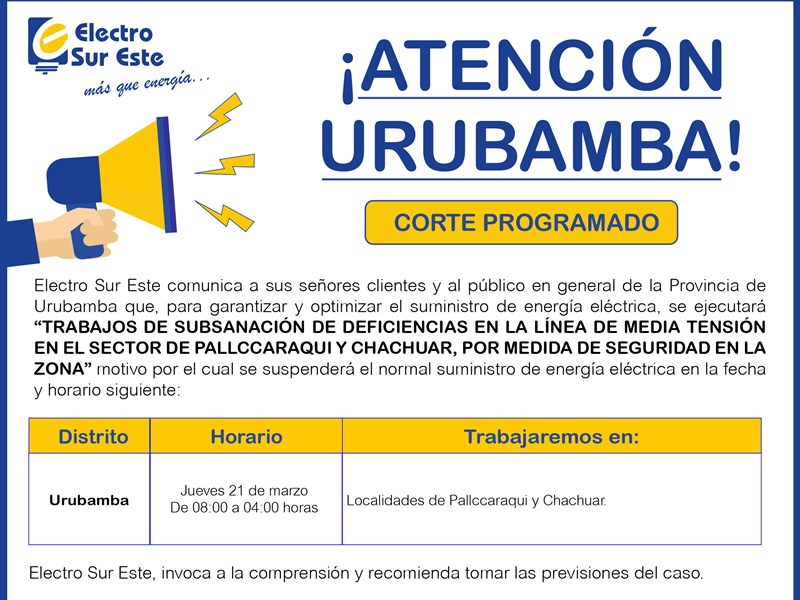 Electro Sur Este
más que energía...

¡ATENCIÓN URUBAMBA!

CORTE PROGRAMADO

Electro Sur Este comunica a sus señores clientes y al público en general de la Provincia de Urubamba que, para garantizar y optimizar el suministro de energía eléctrica, se ejecutará **"TRABAJOS DE SUBSANACIÓN DE DEFICIENCIAS EN LA LÍNEA DE MEDIA TENSIÓN EN EL SECTOR DE PALLCCARAQUI Y CHACHUAR, POR MEDIDA DE SEGURIDAD EN LA ZONA"** motivo por el cual se suspenderá el normal suministro de energía eléctrica en la fecha y horario siguiente:

| Distrito | Horario | Trabajaremos en: |
|---|---|---|
| Urubamba | Jueves 21 de marzo De 08:00 a 04:00 horas | Localidades de Pallccaraqui y Chachuar. |

Electro Sur Este, invoca a la comprensión y recomienda tomar las previsiones del caso.